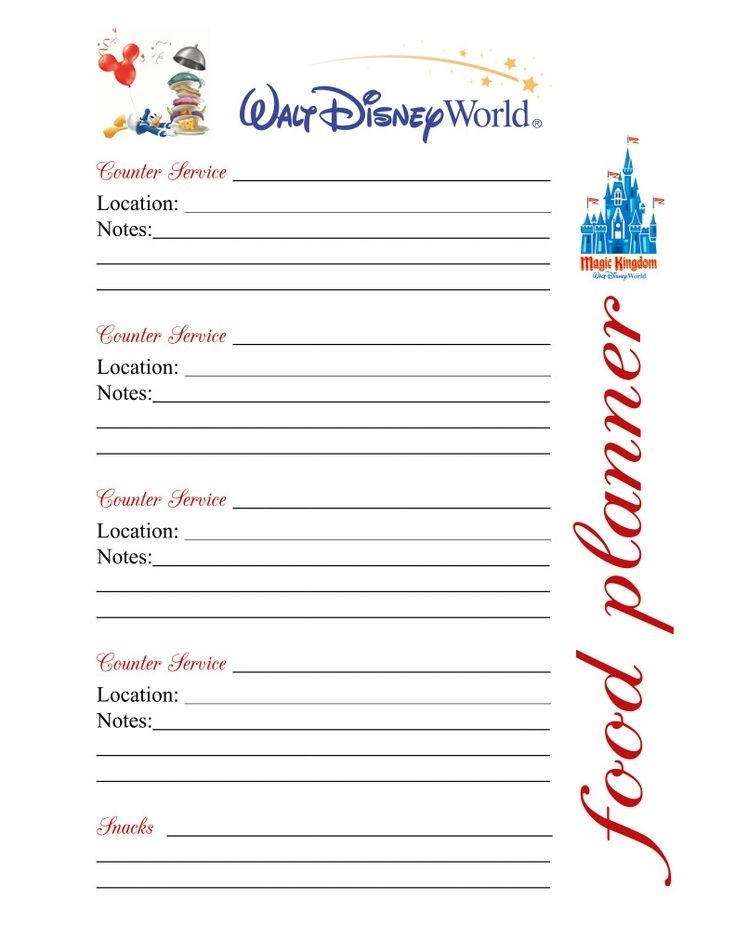 Walt Disney World®

Counter Service
Location:
Notes:

Counter Service
Location:
Notes:

Counter Service
Location:
Notes:

Counter Service
Location:
Notes:

Snacks

Magic Kingdom
Walt Disney World

food planner